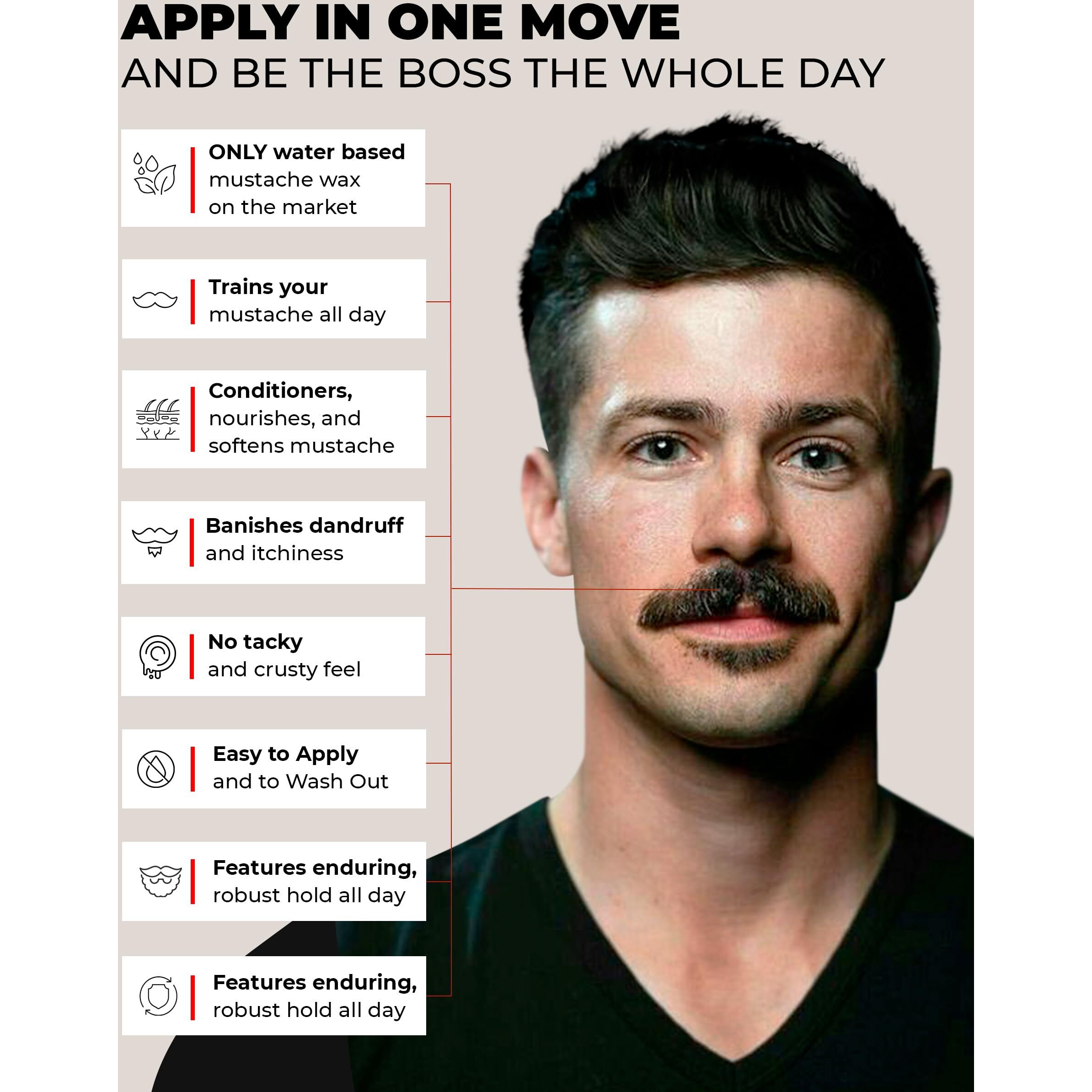 APPLY IN ONE MOVE
AND BE THE BOSS THE WHOLE DAY

ONLY water based mustache wax on the market

Trains your mustache all day

Conditioners, nourishes, and softens mustache

Banishes dandruff and itchiness

No tacky and crusty feel

Easy to Apply and to Wash Out

Features enduring, robust hold all day

Features enduring, robust hold all day